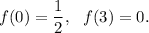 $f(0) = \frac{1}{2}, \quad f(3) = 0.$